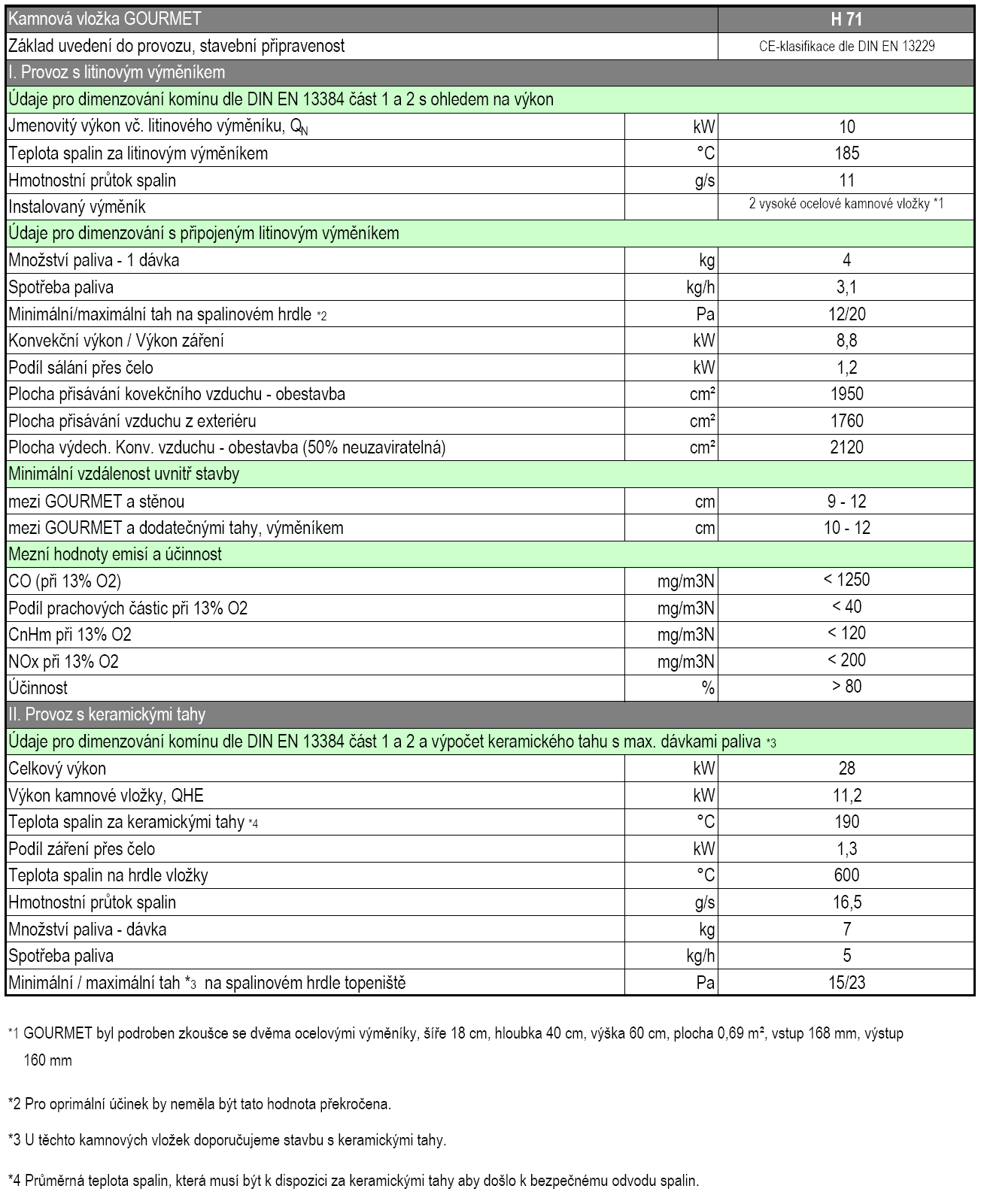 | Kamnová vložka GOURMET | | H 71 |
|---|---|---|
| Základ uvedení do provozu, stavební připravenost | | CE-klasifikace dle DIN EN 13229 |
| I. Provoz s litinovým výměníkem | | |
| Údaje pro dimenzování komínu dle DIN EN 13384 část 1 a 2 s ohledem na výkon | | |
| Jmenovitý výkon vč. litinového výměníku, $Q_N$ | kW | 10 |
| Teplota spalin za litinovým výměníkem | °C | 185 |
| Hmotnostní průtok spalin | g/s | 11 |
| Instalovaný výměník | | 2 vysoké ocelové kamnové vložky *1 |
| Údaje pro dimenzování s připojeným litinovým výměníkem | | |
| Množství paliva - 1 dávka | kg | 4 |
| Spotřeba paliva | kg/h | 3,1 |
| Minimální/maximální tah na spalinovém hrdle *2 | Pa | 12/20 |
| Konvekční výkon / Výkon záření | kW | 8,8 |
| Podíl sálání přes čelo | kW | 1,2 |
| Plocha přisávání kovekčního vzduchu - obestavba | cm² | 1950 |
| Plocha přisávání vzduchu z exteriéru | cm² | 1760 |
| Plocha výdech. Konv. vzduchu - obestavba (50% neuzaviratelná) | cm² | 2120 |
| Minimální vzdálenost uvnitř stavby | | |
| mezi GOURMET a stěnou | cm | 9 - 12 |
| mezi GOURMET a dodatečnými tahy, výměníkem | cm | 10 - 12 |
| Mezní hodnoty emisí a účinnost | | |
| CO (při 13% O2) | mg/m3N | < 1250 |
| Podíl prachových částic při 13% O2 | mg/m3N | < 40 |
| CnHm při 13% O2 | mg/m3N | < 120 |
| NOx při 13% O2 | mg/m3N | < 200 |
| Účinnost | % | > 80 |
| II. Provoz s keramickými tahy | | |
| Údaje pro dimenzování komínu dle DIN EN 13384 část 1 a 2 a výpočet keramického tahu s max. dávkami paliva *3 | | |
| Celkový výkon | kW | 28 |
| Výkon kamnové vložky, QHE | kW | 11,2 |
| Teplota spalin za keramickými tahy *4 | °C | 190 |
| Podíl záření přes čelo | kW | 1,3 |
| Teplota spalin na hrdle vložky | °C | 600 |
| Hmotnostní průtok spalin | g/s | 16,5 |
| Množství paliva - dávka | kg | 7 |
| Spotřeba paliva | kg/h | 5 |
| Minimální / maximální tah *3 na spalinovém hrdle topeniště | Pa | 15/23 |

*1 GOURMET byl podroben zkoušce se dvěma ocelovými výměníky, šíře 18 cm, hloubka 40 cm, výška 60 cm, plocha 0,69 m², vstup 168 mm, výstup 160 mm

*2 Pro oprimální účinek by neměla být tato hodnota překročena.

*3 U těchto kamnových vložek doporučujeme stavbu s keramickými tahy.

*4 Průměrná teplota spalin, která musí být k dispozici za keramickými tahy aby došlo k bezpečnému odvodu spalin.